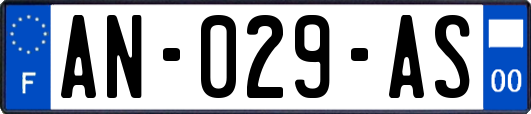 F

AN-029-AS

00